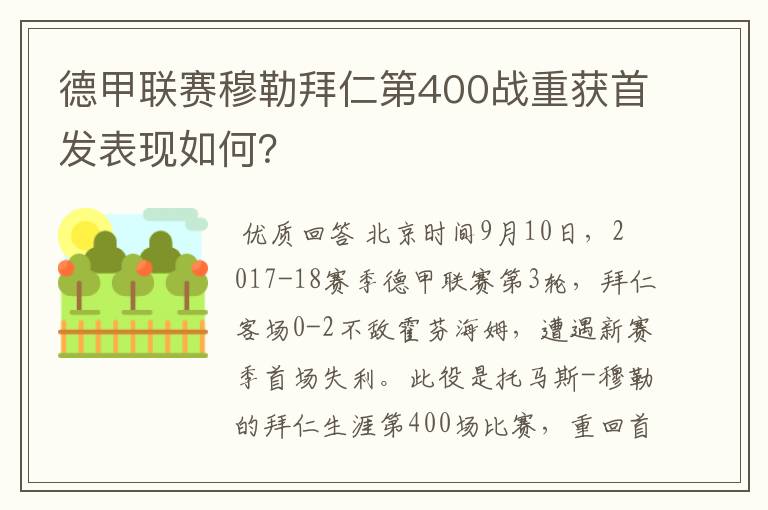 德甲联赛穆勒拜仁第400战重获首发表现如何?

优质回答 北京时间9月10日，2017-18赛季德甲联赛第3轮，拜仁客场0-2不敌霍芬海姆，遭遇新赛季首场失利。此役是托马斯-穆勒的拜仁生涯第400场比赛，重回首